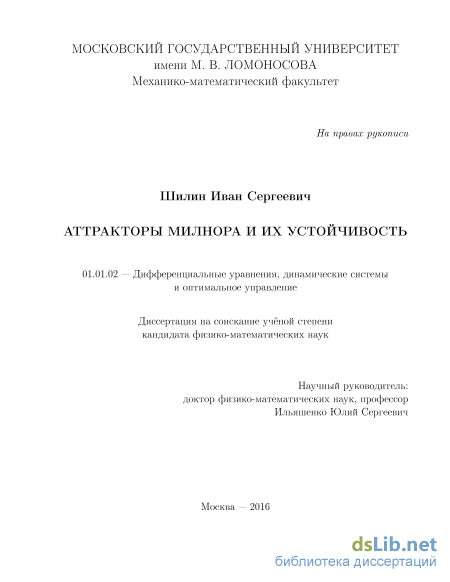 МОСКОВСКИЙ ГОСУДАРСТВЕННЫЙ УНИВЕРСИТЕТ
имени М. В. ЛОМОНОСОВА
Механико-математический факультет

На правах рукописи

Шилин Иван Сергеевич

АТТРАКТОРЫ МИЛНОРА И ИХ УСТОЙЧИВОСТЬ

01.01.02 — Дифференциальные уравнения, динамические системы и оптимальное управление

Диссертация на соискание учёной степени кандидата физико-математических наук

Научный руководитель:
доктор физико-математических наук, профессор
Ильяшенко Юлий Сергеевич

Москва — 2016

dsLib.net
библиотека диссертаций